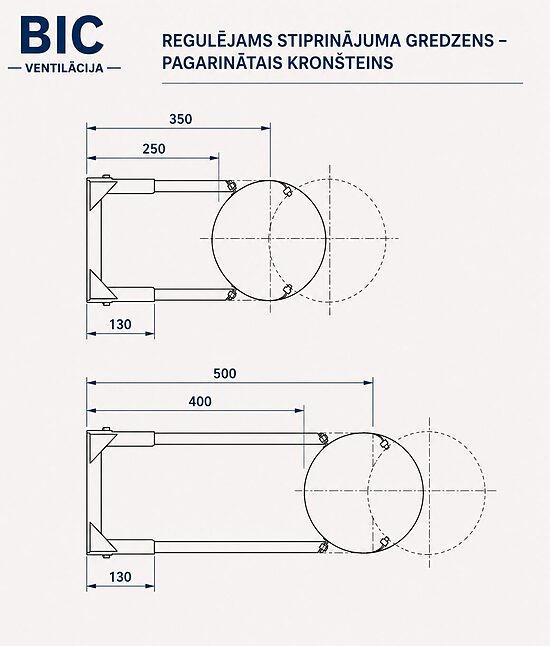 BIC
— VENTILĀCIJA —

REGULĒJAMS STIPRINĀJUMA GREDZENS – PAGARINĀTAIS KRONŠTEINS

350
250
130

500
400
130